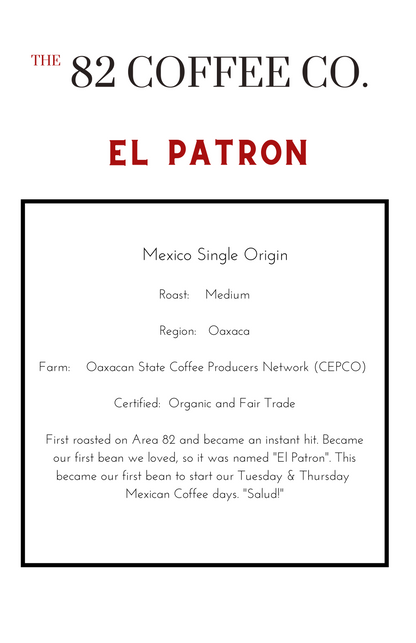 THE 82 COFFEE CO.

EL PATRON

Mexico Single Origin

Roast: Medium

Region: Oaxaca

Farm: Oaxacan State Coffee Producers Network (CEPCO)

Certified: Organic and Fair Trade

First roasted on Area 82 and became an instant hit. Became our first bean we loved, so it was named "El Patron". This became our first bean to start our Tuesday & Thursday Mexican Coffee days. "Salud!"